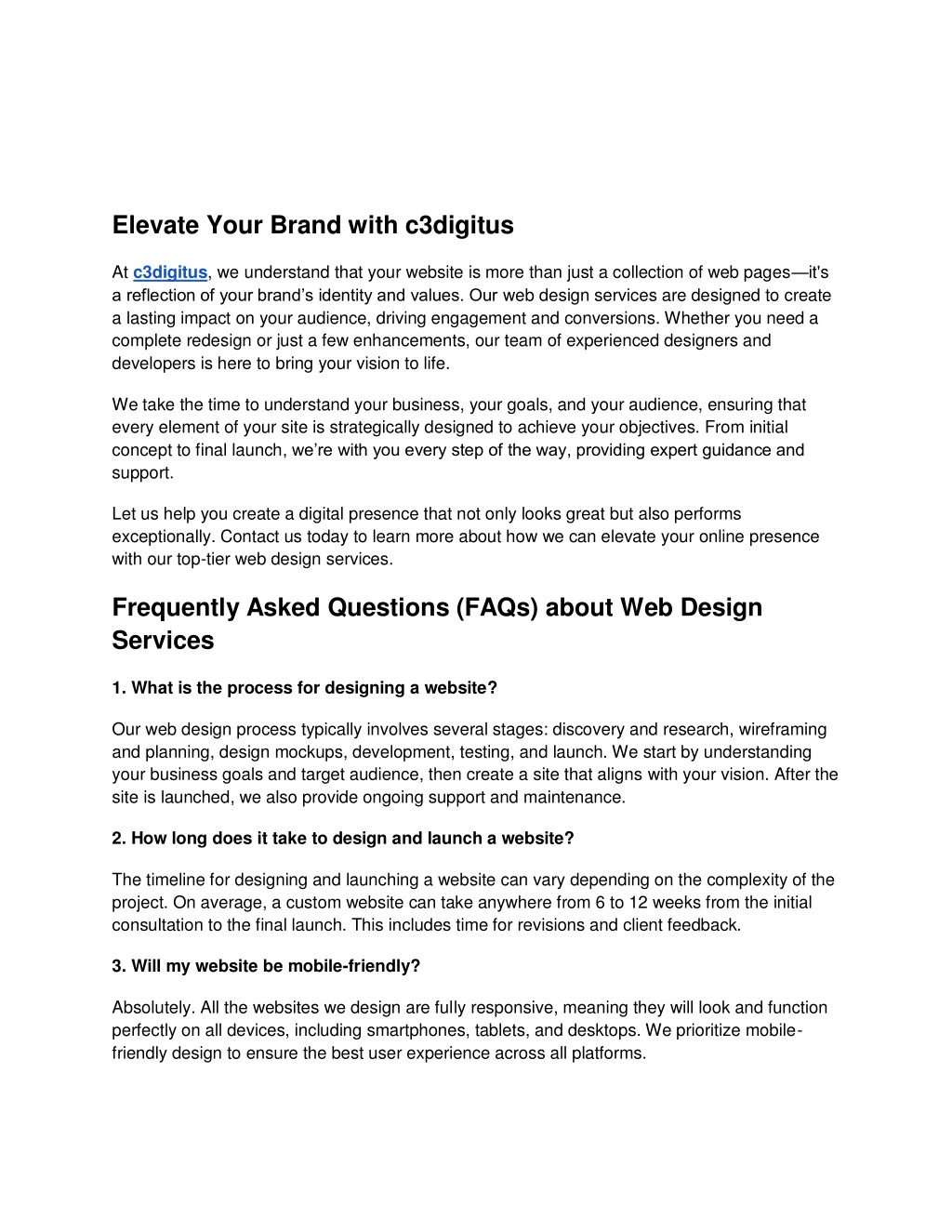 Elevate Your Brand with c3digitus

At c3digitus, we understand that your website is more than just a collection of web pages—it's a reflection of your brand's identity and values. Our web design services are designed to create a lasting impact on your audience, driving engagement and conversions. Whether you need a complete redesign or just a few enhancements, our team of experienced designers and developers is here to bring your vision to life.

We take the time to understand your business, your goals, and your audience, ensuring that every element of your site is strategically designed to achieve your objectives. From initial concept to final launch, we're with you every step of the way, providing expert guidance and support.

Let us help you create a digital presence that not only looks great but also performs exceptionally. Contact us today to learn more about how we can elevate your online presence with our top-tier web design services.

Frequently Asked Questions (FAQs) about Web Design Services

1. What is the process for designing a website?

Our web design process typically involves several stages: discovery and research, wireframing and planning, design mockups, development, testing, and launch. We start by understanding your business goals and target audience, then create a site that aligns with your vision. After the site is launched, we also provide ongoing support and maintenance.

2. How long does it take to design and launch a website?

The timeline for designing and launching a website can vary depending on the complexity of the project. On average, a custom website can take anywhere from 6 to 12 weeks from the initial consultation to the final launch. This includes time for revisions and client feedback.

3. Will my website be mobile-friendly?

Absolutely. All the websites we design are fully responsive, meaning they will look and function perfectly on all devices, including smartphones, tablets, and desktops. We prioritize mobile-friendly design to ensure the best user experience across all platforms.